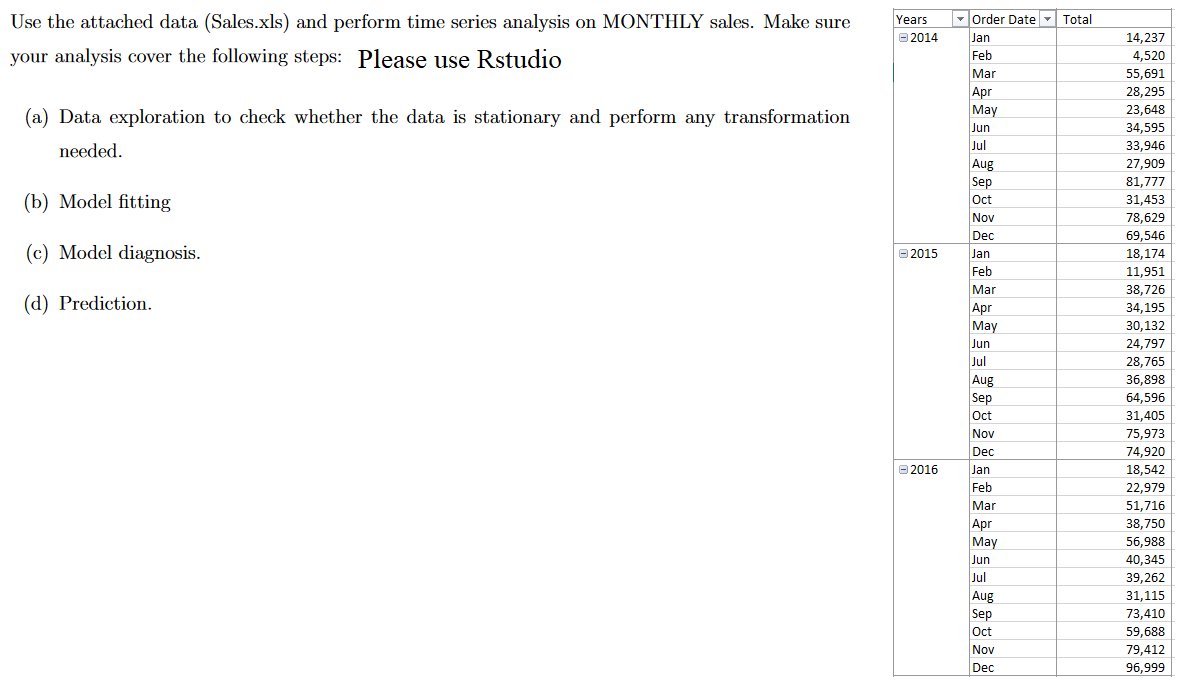 Use the attached data (Sales.xls) and perform time series analysis on MONTHLY sales. Make sure your analysis cover the following steps: Please use Rstudio

(a) Data exploration to check whether the data is stationary and perform any transformation needed.

(b) Model fitting

(c) Model diagnosis.

(d) Prediction.

| Years | Order Date | Total |
|---|---|---|
| 2014 | Jan | 14,237 |
| | Feb | 4,520 |
| | Mar | 55,691 |
| | Apr | 28,295 |
| | May | 23,648 |
| | Jun | 34,595 |
| | Jul | 33,946 |
| | Aug | 27,909 |
| | Sep | 81,777 |
| | Oct | 31,453 |
| | Nov | 78,629 |
| | Dec | 69,546 |
| 2015 | Jan | 18,174 |
| | Feb | 11,951 |
| | Mar | 38,726 |
| | Apr | 34,195 |
| | May | 30,132 |
| | Jun | 24,797 |
| | Jul | 28,765 |
| | Aug | 36,898 |
| | Sep | 64,596 |
| | Oct | 31,405 |
| | Nov | 75,973 |
| | Dec | 74,920 |
| 2016 | Jan | 18,542 |
| | Feb | 22,979 |
| | Mar | 51,716 |
| | Apr | 38,750 |
| | May | 56,988 |
| | Jun | 40,345 |
| | Jul | 39,262 |
| | Aug | 31,115 |
| | Sep | 73,410 |
| | Oct | 59,688 |
| | Nov | 79,412 |
| | Dec | 96,999 |